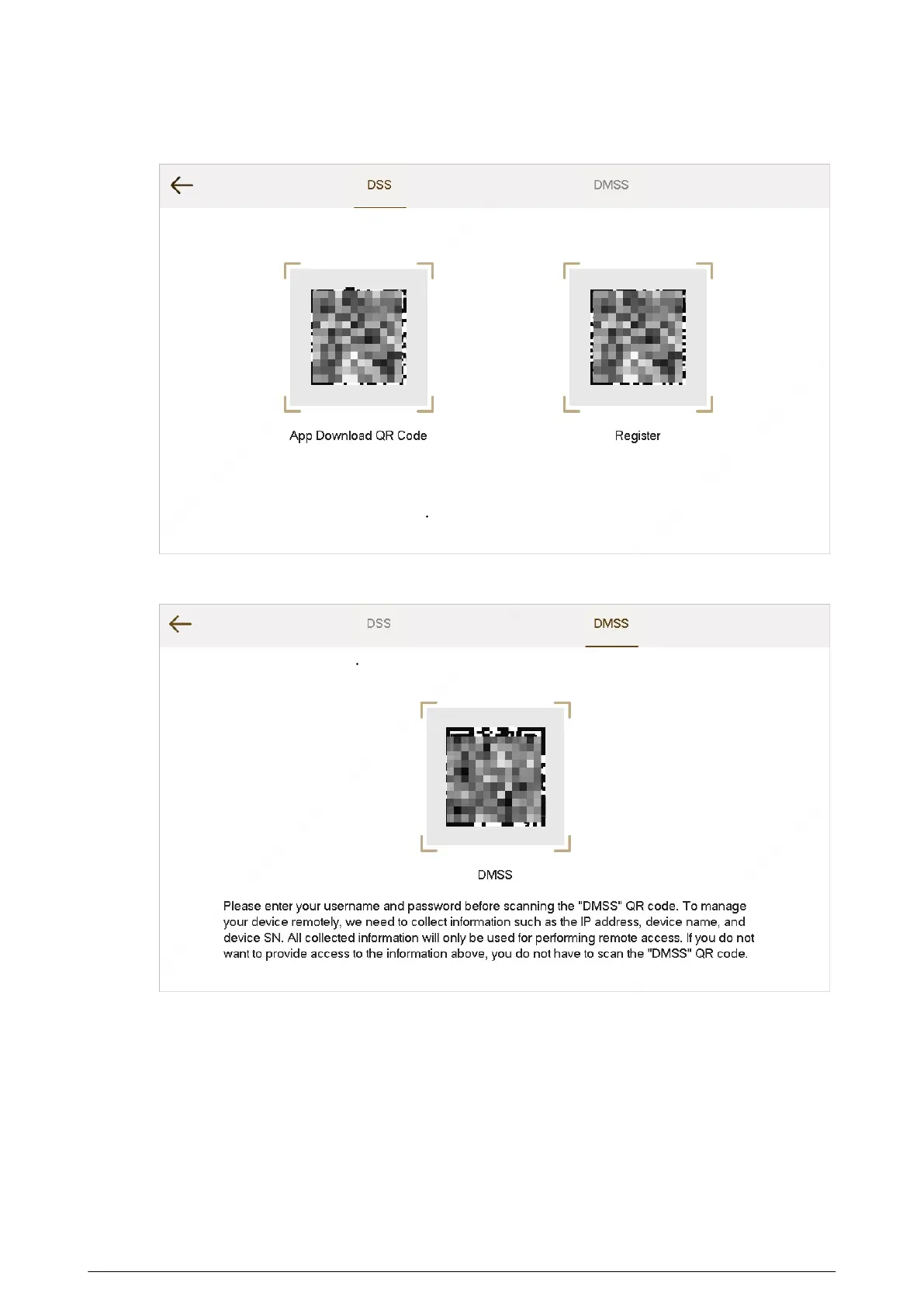 DSS

DMSS

App Download QR Code

Register

DSS

DMSS

DMSS

Please enter your username and password before scanning the "DMSS" QR code. To manage your device remotely, we need to collect information such as the IP address, device name, and device SN. All collected information will only be used for performing remote access. If you do not want to provide access to the information above, you do not have to scan the "DMSS" QR code.